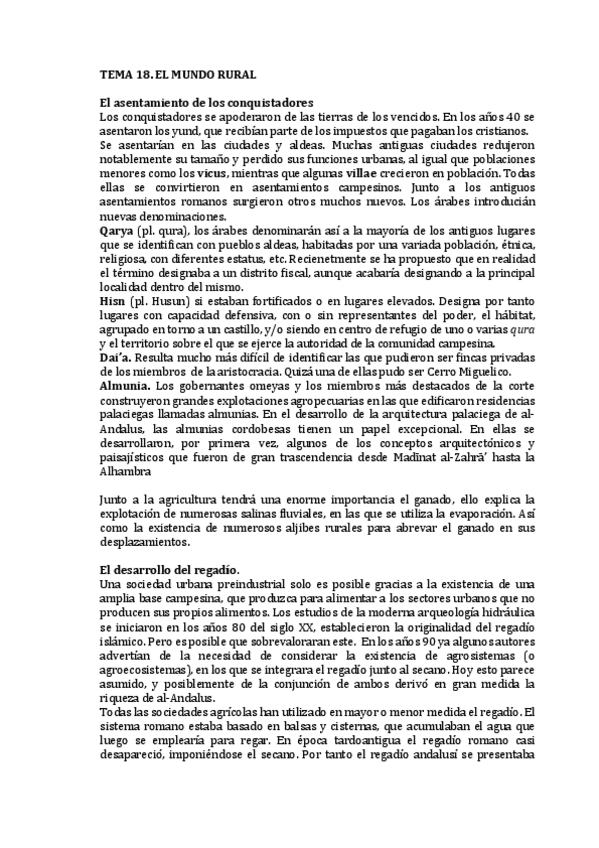 TEMA 18. EL MUNDO RURAL

El asentamiento de los conquistadores
Los conquistadores se apoderaron de las tierras de los vencidos. En los años 40 se asentaron los yund, que recibían parte de los impuestos que pagaban los cristianos.
Se asentarían en las ciudades y aldeas. Muchas antiguas ciudades redujeron notablemente su tamaño y perdido sus funciones urbanas, al igual que poblaciones menores como los vicus, mientras que algunas villae crecieron en población. Todas ellas se convirtieron en asentamientos campesinos. Junto a los antiguos asentamientos romanos surgieron otros muchos nuevos. Los árabes introducián nuevas denominaciones.
Qarya (pl. qura), los árabes denominarán así a la mayoría de los antiguos lugares que se identifican con pueblos aldeas, habitadas por una variada población, étnica, religiosa, con diferentes estatus, etc. Recienetmente se ha propuesto que en realidad el término designaba a un distrito fiscal, aunque acabaría designando a la principal localidad dentro del mismo.
Hisn (pl. Husun) si estaban fortificados o en lugares elevados. Designa por tanto lugares con capacidad defensiva, con o sin representantes del poder, el hábitat, agrupado en torno a un castillo, y/o siendo en centro de refugio de uno o varias qura y el territorio sobre el que se ejerce la autoridad de la comunidad campesina.
Dai'a. Resulta mucho más difícil de identificar las que pudieron ser fincas privadas de los miembros de la aristocracia. Quizá una de ellas pudo ser Cerro Miguelico.
Almunia. Los gobernantes omeyas y los miembros más destacados de la corte construyeron grandes explotaciones agropecuarias en las que edificaron residencias palaciegas llamadas almunias. En el desarrollo de la arquitectura palaciega de al-Andalus, las almunias cordobesas tienen un papel excepcional. En ellas se desarrollaron, por primera vez, algunos de los conceptos arquitectónicos y paisajísticos que fueron de gran trascendencia desde Madīnat al-Zahrā' hasta la Alhambra

Junto a la agricultura tendrá una enorme importancia el ganado, ello explica la explotación de numerosas salinas fluviales, en las que se utiliza la evaporación. Así como la existencia de numerosos aljibes rurales para abrevar el ganado en sus desplazamientos.

El desarrollo del regadío.
Una sociedad urbana preindustrial solo es posible gracias a la existencia de una amplia base campesina, que produzca para alimentar a los sectores urbanos que no producen sus propios alimentos. Los estudios de la moderna arqueología hidráulica se iniciaron en los años 80 del siglo XX, establecieron la originalidad del regadío islámico. Pero es posible que sobrevaloraran este. En los años 90 ya algunos autores advertían de la necesidad de considerar la existencia de agrosistemas (o agroecosistemas), en los que se integrara el regadío junto al secano. Hoy esto parece asumido, y posiblemente de la conjunción de ambos derivó en gran medida la riqueza de al-Andalus.
Todas las sociedades agrícolas han utilizado en mayor o menor medida el regadío. El sistema romano estaba basado en balsas y cisternas, que acumulaban el agua que luego se emplearía para regar. En época tardoantigua el regadío romano casi desapareció, imponiéndose el secano. Por tanto el regadío andalusí se presentaba